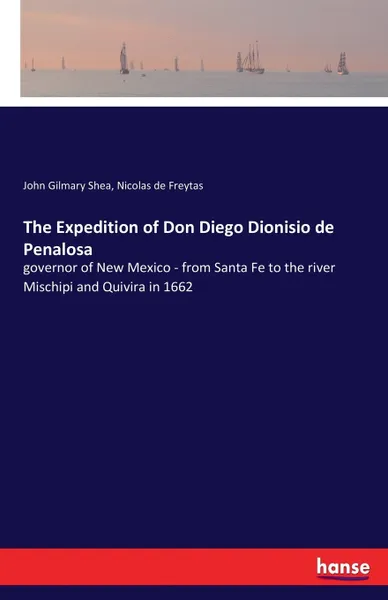 John Gilmary Shea, Nicolas de Freytas

The Expedition of Don Diego Dionisio de Penalosa

governor of New Mexico - from Santa Fe to the river Mischipi and Quivira in 1662

hanse